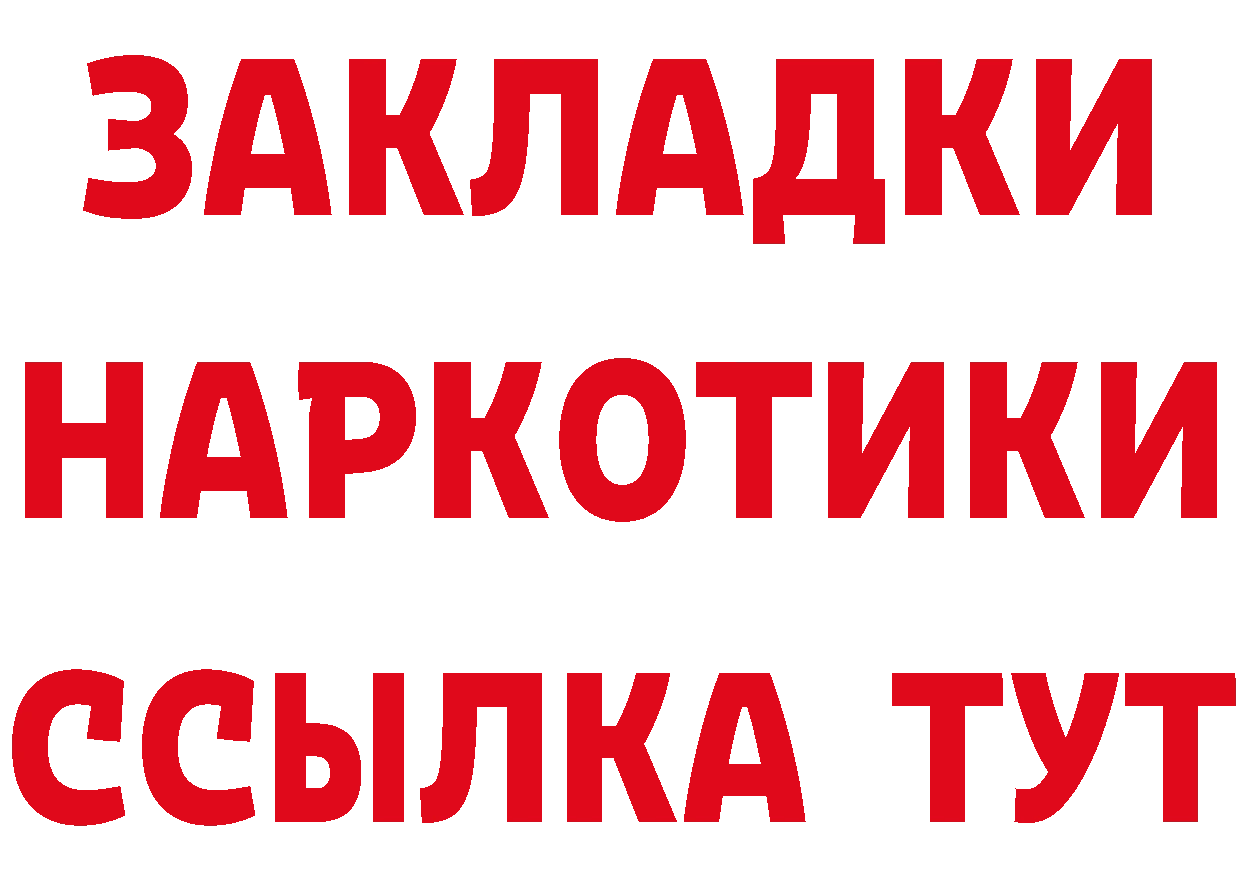 ЗАКЛАДКИ
НАРКОТИКИ
ССЫЛКА ТУТ